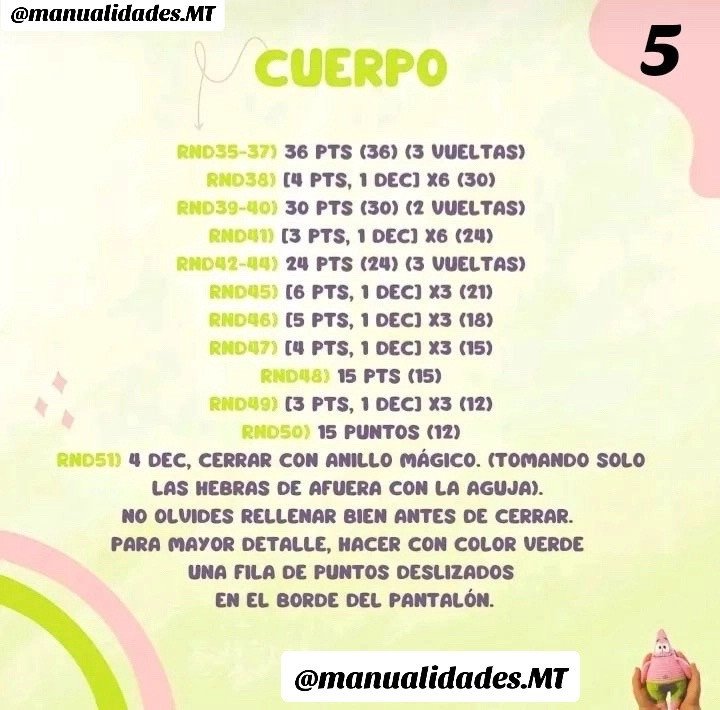 @manualidades.MT

5

CUERPO

RND35-37) 36 PTS (36) (3 VUELTAS)
RND38) [4 PTS, 1 DEC] X6 (30)
RND39-40) 30 PTS (30) (2 VUELTAS)
RND41) [3 PTS, 1 DEC] X6 (24)
RND42-44) 24 PTS (24) (3 VUELTAS)
RND45) [6 PTS, 1 DEC] X3 (21)
RND46) [5 PTS, 1 DEC] X3 (18)
RND47) [4 PTS, 1 DEC] X3 (15)
RND48) 15 PTS (15)
RND49) [3 PTS, 1 DEC] X3 (12)
RND50) 15 PUNTOS (12)
RND51) 4 DEC, CERRAR CON ANILLO MÁGICO. (TOMANDO SOLO LAS HEBRAS DE AFUERA CON LA AGUJA).
NO OLVIDES RELLENAR BIEN ANTES DE CERRAR.
PARA MAYOR DETALLE, HACER CON COLOR VERDE UNA FILA DE PUNTOS DESLIZADOS EN EL BORDE DEL PANTALÓN.

@manualidades.MT